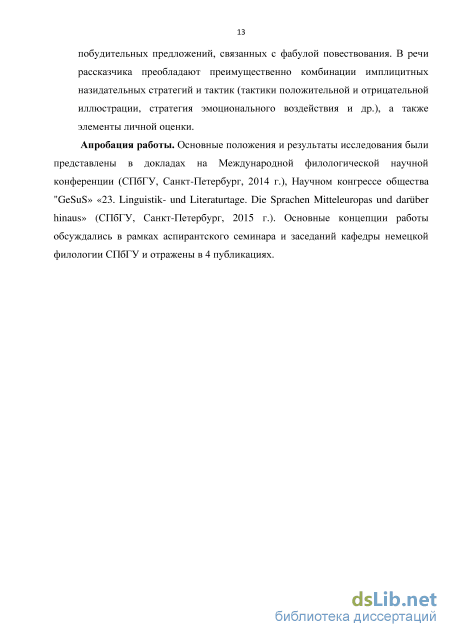 13

побудительных предложений, связанных с фабулой повествования. В речи рассказчика преобладают преимущественно комбинации имплицитных назидательных стратегий и тактик (тактики положительной и отрицательной иллюстрации, стратегия эмоционального воздействия и др.), а также элементы личной оценки.

Апробация работы. Основные положения и результаты исследования были представлены в докладах на Международной филологической научной конференции (СПбГУ, Санкт-Петербург, 2014 г.), Научном конгрессе общества "GeSuS» «23. Linguistik- und Literaturtage. Die Sprachen Mitteleuropas und darüber hinaus» (СПбГУ, Санкт-Петербург, 2015 г.). Основные концепции работы обсуждались в рамках аспирантского семинара и заседаний кафедры немецкой филологии СПбГУ и отражены в 4 публикациях.

dsLib.net
библиотека диссертаций